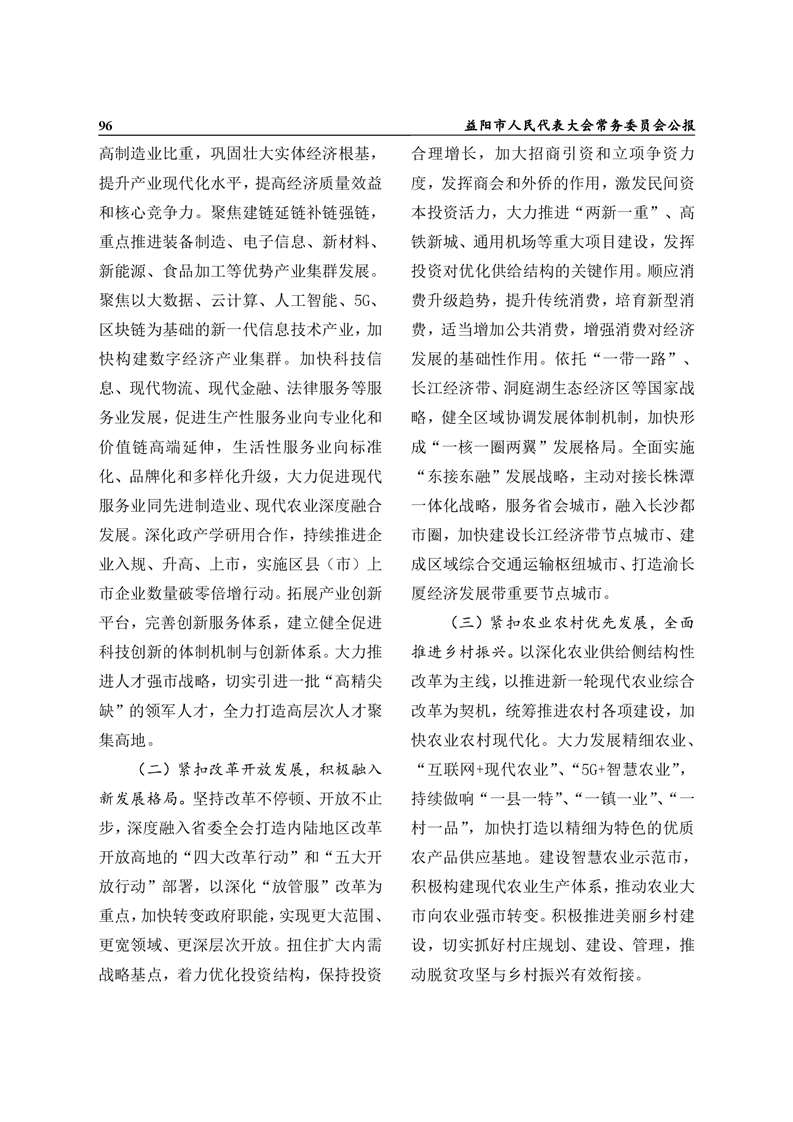 96　　益阳市人民代表大会常务委员会公报

高制造业比重，巩固壮大实体经济根基，提升产业现代化水平，提高经济质量效益和核心竞争力。聚焦建链延链补链强链，重点推进装备制造、电子信息、新材料、新能源、食品加工等优势产业集群发展。聚焦以大数据、云计算、人工智能、5G、区块链为基础的新一代信息技术产业，加快构建数字经济产业集群。加快科技信息、现代物流、现代金融、法律服务等服务业发展，促进生产性服务业向专业化和价值链高端延伸，生活性服务业向标准化、品牌化和多样化升级，大力促进现代服务业同先进制造业、现代农业深度融合发展。深化政产学研用合作，持续推进企业入规、升高、上市，实施区县（市）上市企业数量破零倍增行动。拓展产业创新平台，完善创新服务体系，建立健全促进科技创新的体制机制与创新体系。大力推进人才强市战略，切实引进一批“高精尖缺”的领军人才，全力打造高层次人才聚集高地。

（二）紧扣改革开放发展，积极融入新发展格局。坚持改革不停顿、开放不止步，深度融入省委全会打造内陆地区改革开放高地的“四大改革行动”和“五大开放行动”部署，以深化“放管服”改革为重点，加快转变政府职能，实现更大范围、更宽领域、更深层次开放。扭住扩大内需战略基点，着力优化投资结构，保持投资合理增长，加大招商引资和立项争资力度，发挥商会和外侨的作用，激发民间资本投资活力，大力推进“两新一重”、高铁新城、通用机场等重大项目建设，发挥投资对优化供给结构的关键作用。顺应消费升级趋势，提升传统消费，培育新型消费，适当增加公共消费，增强消费对经济发展的基础性作用。依托“一带一路”、长江经济带、洞庭湖生态经济区等国家战略，健全区域协调发展体制机制，加快形成“一核一圈两翼”发展格局。全面实施“东接东融”发展战略，主动对接长株潭一体化战略，服务省会城市，融入长沙都市圈，加快建设长江经济带节点城市、建成区域综合交通运输枢纽城市、打造渝长厦经济发展带重要节点城市。

（三）紧扣农业农村优先发展，全面推进乡村振兴。以深化农业供给侧结构性改革为主线，以推进新一轮现代农业综合改革为契机，统筹推进农村各项建设，加快农业农村现代化。大力发展精细农业、“互联网+现代农业”、“5G+智慧农业”，持续做响“一县一特”、“一镇一业”、“一村一品”，加快打造以精细为特色的优质农产品供应基地。建设智慧农业示范市，积极构建现代农业生产体系，推动农业大市向农业强市转变。积极推进美丽乡村建设，切实抓好村庄规划、建设、管理，推动脱贫攻坚与乡村振兴有效衔接。